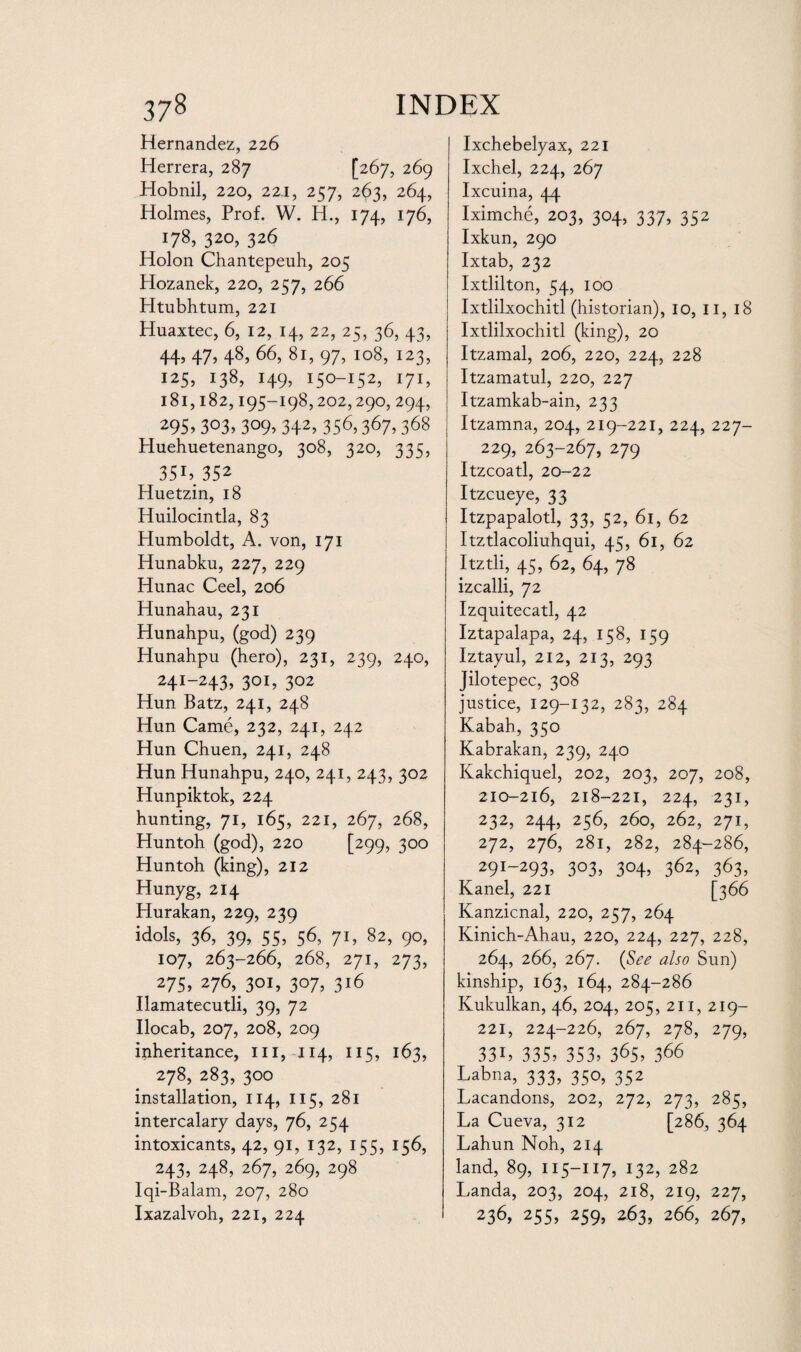 378 INDEX

Hernandez, 226
Herrera, 287 [267, 269
Hobnil, 220, 221, 257, 263, 264,
Holmes, Prof. W. H., 174, 176, 178, 320, 326
Holon Chantepeuh, 205
Hozanek, 220, 257, 266
Htubhtum, 221
Huaxtec, 6, 12, 14, 22, 25, 36, 43, 44, 47, 48, 66, 81, 97, 108, 123, 125, 138, 149, 150–152, 171, 181, 182, 195–198, 202, 290, 294, 295, 303, 309, 342, 356, 367, 368
Huehuetenango, 308, 320, 335, 351, 352
Huetzin, 18
Huilocintla, 83
Humboldt, A. von, 171
Hunabku, 227, 229
Hunac Ceel, 206
Hunahau, 231
Hunahpu, (god) 239
Hunahpu (hero), 231, 239, 240, 241–243, 301, 302
Hun Batz, 241, 248
Hun Camé, 232, 241, 242
Hun Chuen, 241, 248
Hun Hunahpu, 240, 241, 243, 302
Hunpiktok, 224
hunting, 71, 165, 221, 267, 268,
Huntoh (god), 220 [299, 300
Huntoh (king), 212
Hunyg, 214
Hurakan, 229, 239
idols, 36, 39, 55, 56, 71, 82, 90, 107, 263–266, 268, 271, 273, 275, 276, 301, 307, 316
Ilamatecutli, 39, 72
Ilocab, 207, 208, 209
inheritance, 111, 114, 115, 163, 278, 283, 300
installation, 114, 115, 281
intercalary days, 76, 254
intoxicants, 42, 91, 132, 155, 156, 243, 248, 267, 269, 298
Iqi-Balam, 207, 280
Ixazalvoh, 221, 224
Ixchebelyax, 221
Ixchel, 224, 267
Ixcuina, 44
Iximché, 203, 304, 337, 352
Ixkun, 290
Ixtab, 232
Ixtlilton, 54, 100
Ixtlilxochitl (historian), 10, 11, 18
Ixtlilxochitl (king), 20
Itzamal, 206, 220, 224, 228
Itzamatul, 220, 227
Itzamkab-ain, 233
Itzamna, 204, 219–221, 224, 227–229, 263–267, 279
Itzcoatl, 20–22
Itzcueye, 33
Itzpapalotl, 33, 52, 61, 62
Itztlacoliuhqui, 45, 61, 62
Itztli, 45, 62, 64, 78
izcalli, 72
Izquitecatl, 42
Iztapalapa, 24, 158, 159
Iztayul, 212, 213, 293
Jilotepec, 308
justice, 129–132, 283, 284
Kabah, 350
Kabrakan, 239, 240
Kakchiquel, 202, 203, 207, 208, 210–216, 218–221, 224, 231, 232, 244, 256, 260, 262, 271, 272, 276, 281, 282, 284–286, 291–293, 303, 304, 362, 363,
Kanel, 221 [366
Kanzicnal, 220, 257, 264
Kinich-Ahau, 220, 224, 227, 228, 264, 266, 267. (See also Sun)
kinship, 163, 164, 284–286
Kukulkan, 46, 204, 205, 211, 219–221, 224–226, 267, 278, 279, 331, 335, 353, 365, 366
Labna, 333, 350, 352
Lacandons, 202, 272, 273, 285,
La Cueva, 312 [286, 364
Lahun Noh, 214
land, 89, 115–117, 132, 282
Landa, 203, 204, 218, 219, 227, 236, 255, 259, 263, 266, 267,